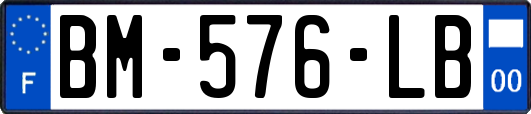 F
BM-576-LB
00